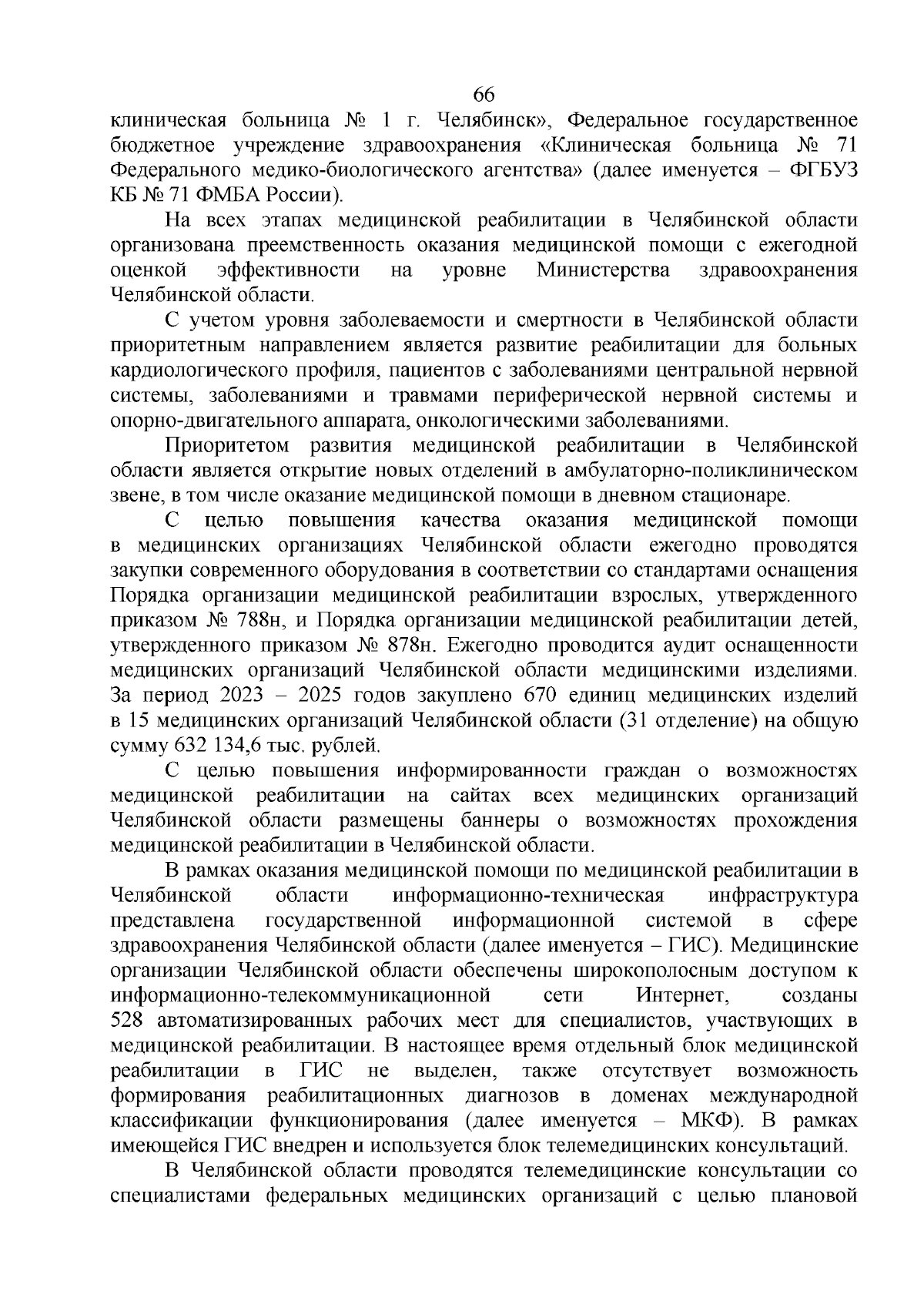 66

клиническая больница № 1 г. Челябинск», Федеральное государственное бюджетное учреждение здравоохранения «Клиническая больница № 71 Федерального медико-биологического агентства» (далее именуется – ФГБУЗ КБ № 71 ФМБА России).

На всех этапах медицинской реабилитации в Челябинской области организована преемственность оказания медицинской помощи с ежегодной оценкой эффективности на уровне Министерства здравоохранения Челябинской области.

С учетом уровня заболеваемости и смертности в Челябинской области приоритетным направлением является развитие реабилитации для больных кардиологического профиля, пациентов с заболеваниями центральной нервной системы, заболеваниями и травмами периферической нервной системы и опорно-двигательного аппарата, онкологическими заболеваниями.

Приоритетом развития медицинской реабилитации в Челябинской области является открытие новых отделений в амбулаторно-поликлиническом звене, в том числе оказание медицинской помощи в дневном стационаре.

С целью повышения качества оказания медицинской помощи в медицинских организациях Челябинской области ежегодно проводятся закупки современного оборудования в соответствии со стандартами оснащения Порядка организации медицинской реабилитации взрослых, утвержденного приказом № 788н, и Порядка организации медицинской реабилитации детей, утвержденного приказом № 878н. Ежегодно проводится аудит оснащенности медицинских организаций Челябинской области медицинскими изделиями. За период 2023 – 2025 годов закуплено 670 единиц медицинских изделий в 15 медицинских организаций Челябинской области (31 отделение) на общую сумму 632 134,6 тыс. рублей.

С целью повышения информированности граждан о возможностях медицинской реабилитации на сайтах всех медицинских организаций Челябинской области размещены баннеры о возможностях прохождения медицинской реабилитации в Челябинской области.

В рамках оказания медицинской помощи по медицинской реабилитации в Челябинской области информационно-техническая инфраструктура представлена государственной информационной системой в сфере здравоохранения Челябинской области (далее именуется – ГИС). Медицинские организации Челябинской области обеспечены широкополосным доступом к информационно-телекоммуникационной сети Интернет, созданы 528 автоматизированных рабочих мест для специалистов, участвующих в медицинской реабилитации. В настоящее время отдельный блок медицинской реабилитации в ГИС не выделен, также отсутствует возможность формирования реабилитационных диагнозов в доменах международной классификации функционирования (далее именуется – МКФ). В рамках имеющейся ГИС внедрен и используется блок телемедицинских консультаций.

В Челябинской области проводятся телемедицинские консультации со специалистами федеральных медицинских организаций с целью плановой